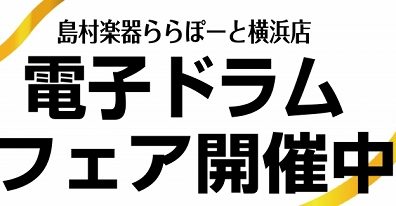 島村楽器ららぽーと横浜店
電子ドラム
フェア開催中